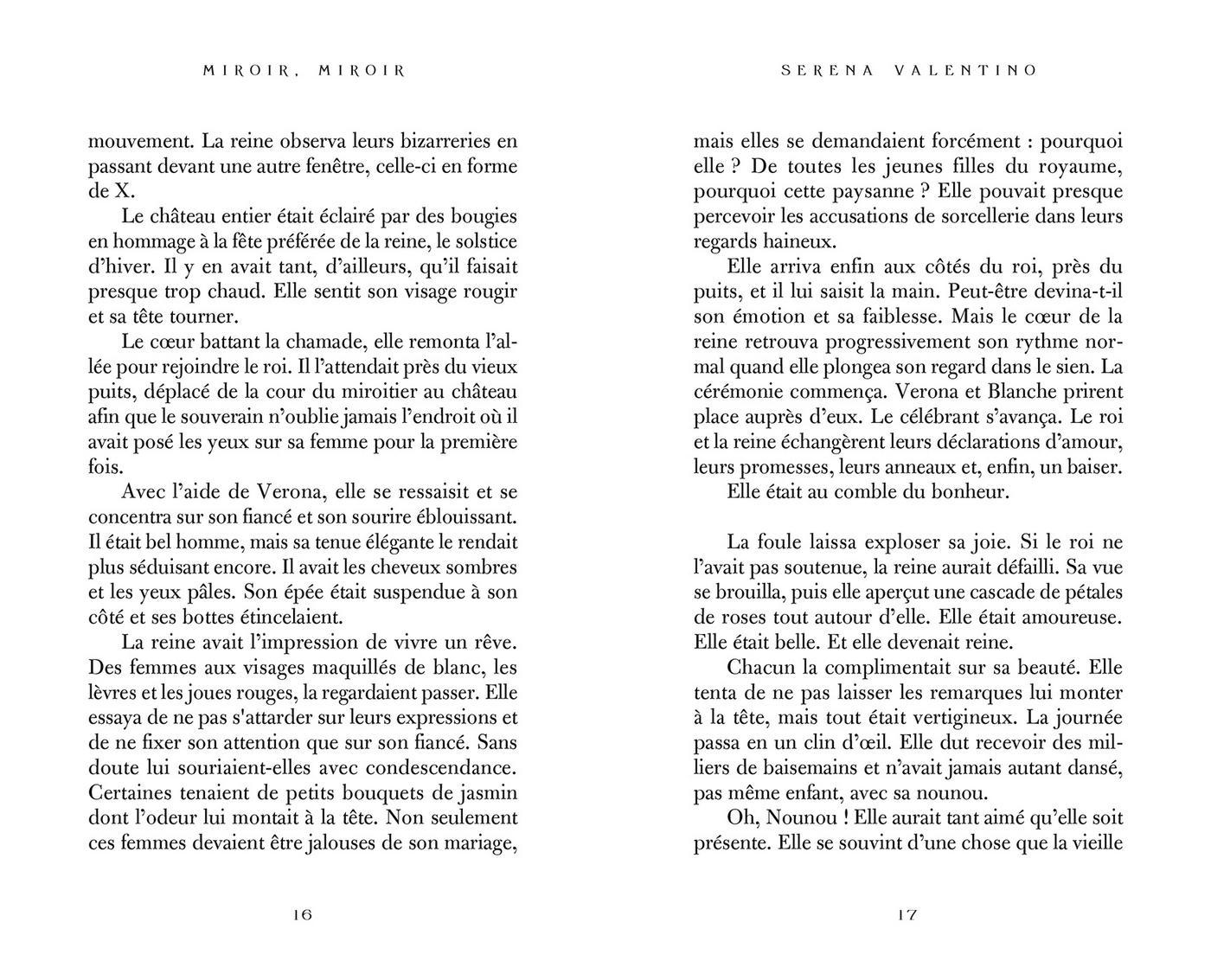 MIROIR, MIROIR

mouvement. La reine observa leurs bizarreries en passant devant une autre fenêtre, celle-ci en forme de X.

Le château entier était éclairé par des bougies en hommage à la fête préférée de la reine, le solstice d'hiver. Il y en avait tant, d'ailleurs, qu'il faisait presque trop chaud. Elle sentit son visage rougir et sa tête tourner.

Le cœur battant la chamade, elle remonta l'allée pour rejoindre le roi. Il l'attendait près du vieux puits, déplacé de la cour du miroitier au château afin que le souverain n'oublie jamais l'endroit où il avait posé les yeux sur sa femme pour la première fois.

Avec l'aide de Verona, elle se ressaisit et se concentra sur son fiancé et son sourire éblouissant. Il était bel homme, mais sa tenue élégante le rendait plus séduisant encore. Il avait les cheveux sombres et les yeux pâles. Son épée était suspendue à son côté et ses bottes étincelaient.

La reine avait l'impression de vivre un rêve. Des femmes aux visages maquillés de blanc, les lèvres et les joues rouges, la regardaient passer. Elle essaya de ne pas s'attarder sur leurs expressions et de ne fixer son attention que sur son fiancé. Sans doute lui souriaient-elles avec condescendance. Certaines tenaient de petits bouquets de jasmin dont l'odeur lui montait à la tête. Non seulement ces femmes devaient être jalouses de son mariage,

16

SERENA VALENTINO

mais elles se demandaient forcément : pourquoi elle ? De toutes les jeunes filles du royaume, pourquoi cette paysanne ? Elle pouvait presque percevoir les accusations de sorcellerie dans leurs regards haineux.

Elle arriva enfin aux côtés du roi, près du puits, et il lui saisit la main. Peut-être devina-t-il son émotion et sa faiblesse. Mais le cœur de la reine retrouva progressivement son rythme normal quand elle plongea son regard dans le sien. La cérémonie commença. Verona et Blanche prirent place auprès d'eux. Le célébrant s'avança. Le roi et la reine échangèrent leurs déclarations d'amour, leurs promesses, leurs anneaux et, enfin, un baiser.

Elle était au comble du bonheur.

La foule laissa exploser sa joie. Si le roi ne l'avait pas soutenue, la reine aurait défailli. Sa vue se brouilla, puis elle aperçut une cascade de pétales de roses tout autour d'elle. Elle était amoureuse. Elle était belle. Et elle devenait reine.

Chacun la complimentait sur sa beauté. Elle tenta de ne pas laisser les remarques lui monter à la tête, mais tout était vertigineux. La journée passa en un clin d'œil. Elle dut recevoir des milliers de baisemains et n'avait jamais autant dansé, pas même enfant, avec sa nounou.

Oh, Nounou ! Elle aurait tant aimé qu'elle soit présente. Elle se souvint d'une chose que la vieille

17